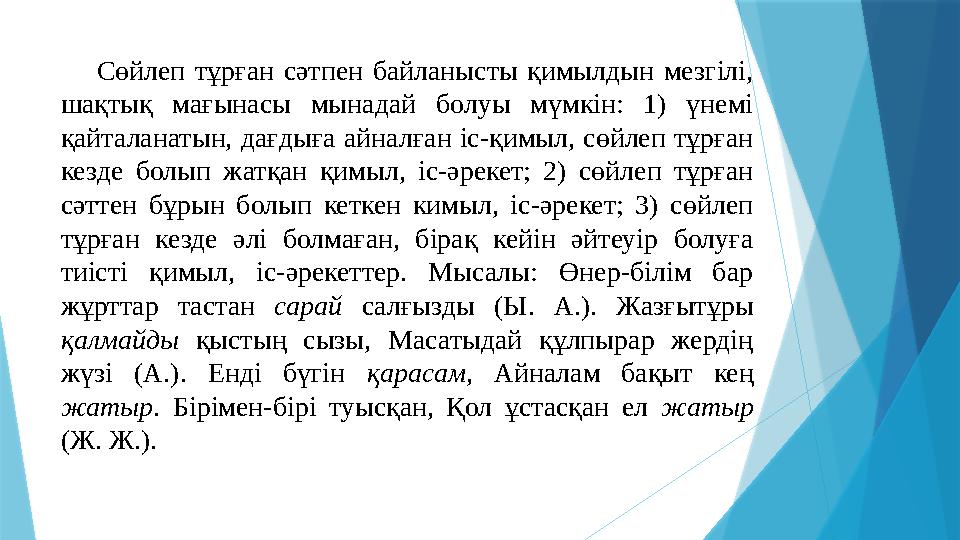 Сөйлеп тұрған сәтпен байланысты қимылдын мезгілі, шақтық мағынасы мынадай болуы мүмкін: 1) үнемі қайталанатын, дағдыға айналған іс-қимыл, сөйлеп тұрған кезде болып жатқан қимыл, іс-әрекет; 2) сөйлеп тұрған сәттен бұрын болып кеткен кимыл, іс-әрекет; 3) сөйлеп тұрған кезде әлі болмаған, бірақ кейін әйтеуір болуға тиісті қимыл, іс-әрекеттер. Мысалы: Өнер-білім бар жұрттар тастан сарай салғызды (Ы. А.). Жазғытұры қалмайды қыстың сызы, Масатыдай құлпырар жердің жүзі (А.). Енді бүгін қарасам, Айналам бақыт кең жатыр. Бірімен-бірі туысқан, Қол ұстасқан ел жатыр (Ж. Ж.).